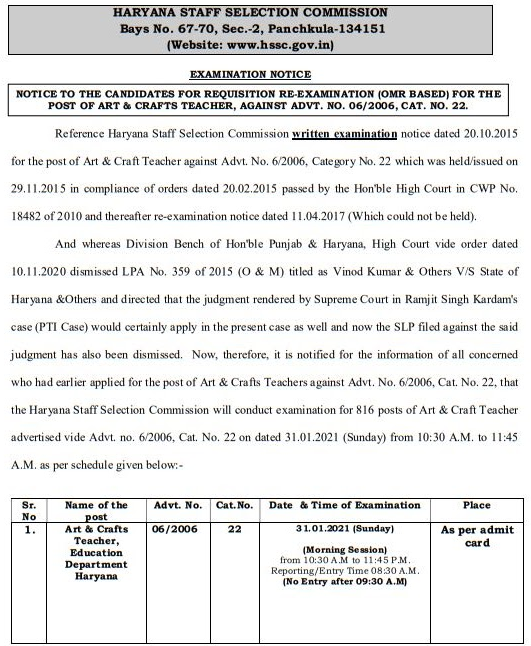 HARYANA STAFF SELECTION COMMISSION
Bays No. 67-70, Sec.-2, Panchkula-134151
(Website: www.hssc.gov.in)

EXAMINATION NOTICE

NOTICE TO THE CANDIDATES FOR REQUISITION RE-EXAMINATION (OMR BASED) FOR THE POST OF ART & CRAFTS TEACHER, AGAINST ADVT. NO. 06/2006, CAT. NO. 22.

Reference Haryana Staff Selection Commission written examination notice dated 20.10.2015 for the post of Art & Craft Teacher against Advt. No. 6/2006, Category No. 22 which was held/issued on 29.11.2015 in compliance of orders dated 20.02.2015 passed by the Hon'ble High Court in CWP No. 18482 of 2010 and thereafter re-examination notice dated 11.04.2017 (Which could not be held).

And whereas Division Bench of Hon'ble Punjab & Haryana, High Court vide order dated 10.11.2020 dismissed LPA No. 359 of 2015 (O & M) titled as Vinod Kumar & Others V/S State of Haryana &Others and directed that the judgment rendered by Supreme Court in Ramjit Singh Kardam's case (PTI Case) would certainly apply in the present case as well and now the SLP filed against the said judgment has also been dismissed. Now, therefore, it is notified for the information of all concerned who had earlier applied for the post of Art & Crafts Teachers against Advt. No. 6/2006, Cat. No. 22, that the Haryana Staff Selection Commission will conduct examination for 816 posts of Art & Craft Teacher advertised vide Advt. no. 6/2006, Cat. No. 22 on dated 31.01.2021 (Sunday) from 10:30 A.M. to 11:45 A.M. as per schedule given below:-

| Sr. No | Name of the post | Advt. No. | Cat.No. | Date & Time of Examination | Place |
|---|---|---|---|---|---|
| 1. | Art & Crafts Teacher, Education Department Haryana | 06/2006 | 22 | 31.01.2021 (Sunday) (Morning Session) from 10:30 A.M to 11:45 P.M. Reporting/Entry Time 08:30 A.M. (No Entry after 09:30 A.M) | As per admit card |